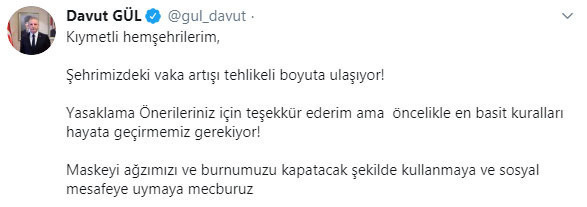 Davut GÜL @gul_davut ·

Kıymetli hemşehrilerim,

Şehrimizdeki vaka artışı tehlikeli boyuta ulaşıyor!

Yasaklama Önerileriniz için teşekkür ederim ama öncelikle en basit kuralları hayata geçirmemiz gerekiyor!

Maskeyi ağzımızı ve burnumuzu kapatacak şekilde kullanmaya ve sosyal mesafeye uymaya mecburuz